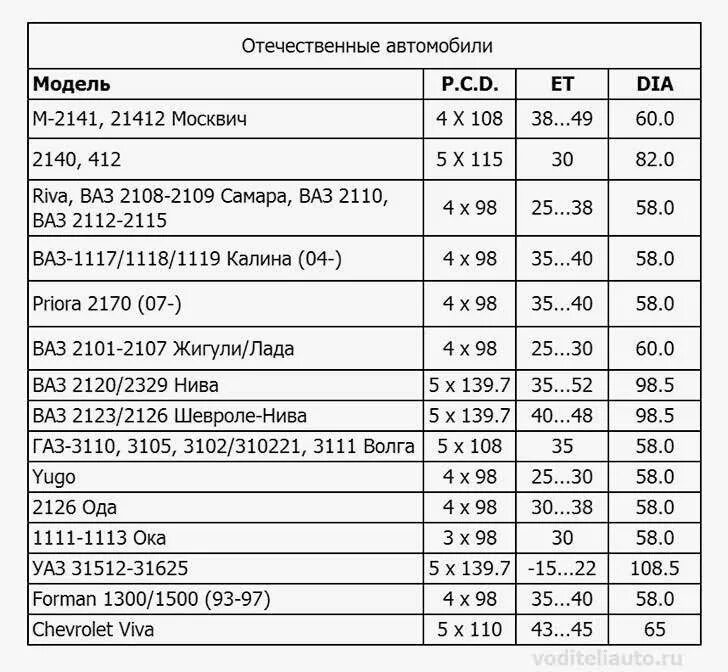 Отечественные автомобили

| Модель | P.C.D. | ET | DIA |
|---|---|---|---|
| М-2141, 21412 Москвич | 4 X 108 | 38...49 | 60.0 |
| 2140, 412 | 5 X 115 | 30 | 82.0 |
| Riva, ВАЗ 2108-2109 Самара, ВАЗ 2110, ВАЗ 2112-2115 | 4 x 98 | 25...38 | 58.0 |
| ВАЗ-1117/1118/1119 Калина (04-) | 4 x 98 | 35...40 | 58.0 |
| Priora 2170 (07-) | 4 x 98 | 35...40 | 58.0 |
| ВАЗ 2101-2107 Жигули/Лада | 4 x 98 | 25...30 | 60.0 |
| ВАЗ 2120/2329 Нива | 5 x 139.7 | 35...52 | 98.5 |
| ВАЗ 2123/2126 Шевроле-Нива | 5 x 139.7 | 40...48 | 98.5 |
| ГАЗ-3110, 3105, 3102/310221, 3111 Волга | 5 x 108 | 35 | 58.0 |
| Yugo | 4 x 98 | 25...30 | 58.0 |
| 2126 Ода | 4 x 98 | 30...38 | 58.0 |
| 1111-1113 Ока | 3 x 98 | 30 | 58.0 |
| УАЗ 31512-31625 | 5 x 139.7 | -15...22 | 108.5 |
| Forman 1300/1500 (93-97) | 4 x 98 | 35...40 | 58.0 |
| Chevrolet Viva | 5 x 110 | 43...45 | 65 |

voditeliauto.ru